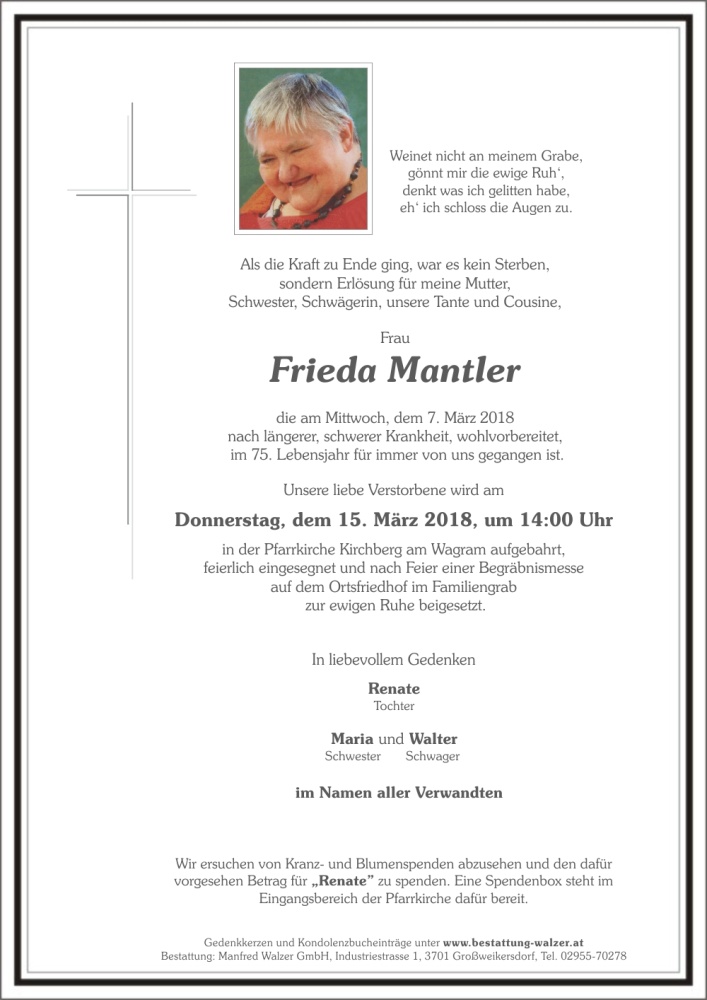 Weinet nicht an meinem Grabe,
gönnt mir die ewige Ruh‘,
denkt was ich gelitten habe,
eh‘ ich schloss die Augen zu.

Als die Kraft zu Ende ging, war es kein Sterben,
sondern Erlösung für meine Mutter,
Schwester, Schwägerin, unsere Tante und Cousine,

Frau

Frieda Mantler

die am Mittwoch, dem 7. März 2018
nach längerer, schwerer Krankheit, wohlvorbereitet,
im 75. Lebensjahr für immer von uns gegangen ist.

Unsere liebe Verstorbene wird am

Donnerstag, dem 15. März 2018, um 14:00 Uhr

in der Pfarrkirche Kirchberg am Wagram aufgebahrt,
feierlich eingesegnet und nach Feier einer Begräbnismesse
auf dem Ortsfriedhof im Familiengrab
zur ewigen Ruhe beigesetzt.

In liebevollem Gedenken

Renate
Tochter

Maria und Walter
Schwester Schwager

im Namen aller Verwandten

Wir ersuchen von Kranz- und Blumenspenden abzusehen und den dafür vorgesehen Betrag für „Renate“ zu spenden. Eine Spendenbox steht im Eingangsbereich der Pfarrkirche dafür bereit.

Gedenkkerzen und Kondolenzbucheinträge unter www.bestattung-walzer.at
Bestattung: Manfred Walzer GmbH, Industriestrasse 1, 3701 Großweikersdorf, Tel. 02955-70278